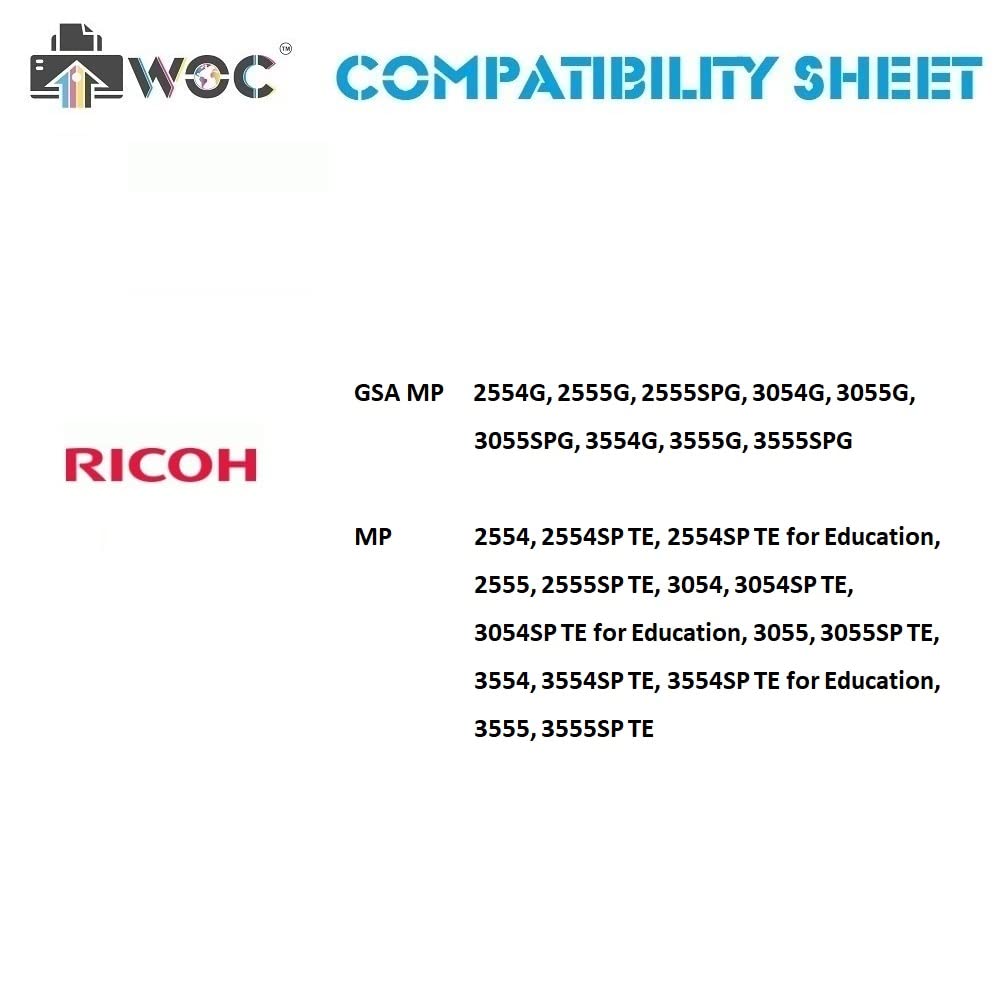 WOC™ COMPATIBILITY SHEET

RICOH

GSA MP 2554G, 2555G, 2555SPG, 3054G, 3055G, 3055SPG, 3554G, 3555G, 3555SPG

MP 2554, 2554SP TE, 2554SP TE for Education, 2555, 2555SP TE, 3054, 3054SP TE, 3054SP TE for Education, 3055, 3055SP TE, 3554, 3554SP TE, 3554SP TE for Education, 3555, 3555SP TE